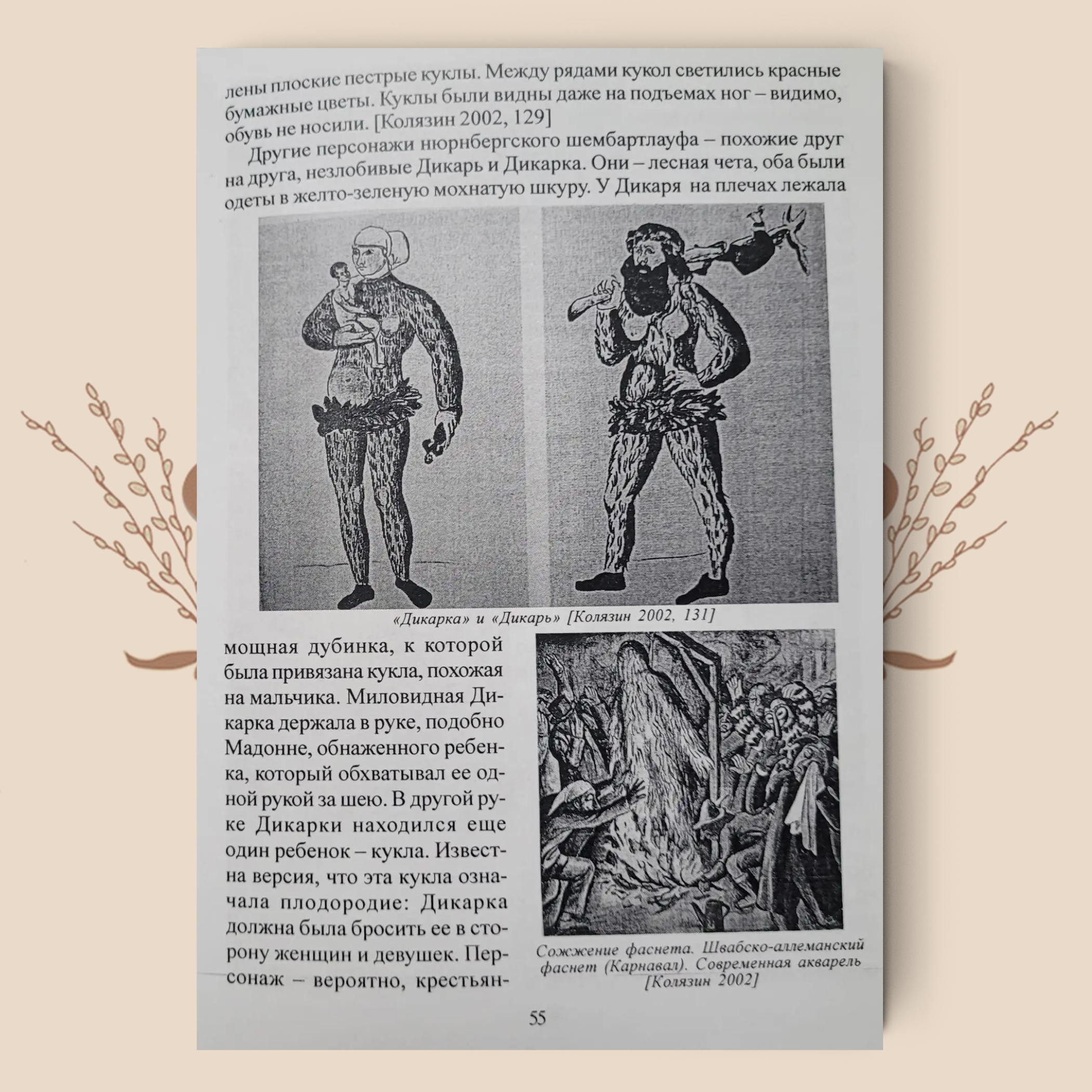 лены плоские пестрые куклы. Между рядами кукол светились красные бумажные цветы. Куклы были видны даже на подъемах ног – видимо, обувь не носили. [Колязин 2002, 129]

Другие персонажи нюрнбергского шембартлауфа – похожие друг на друга, незлобивые Дикарь и Дикарка. Они – лесная чета, оба были одеты в желто-зеленую мохнатую шкуру. У Дикаря на плечах лежала

«Дикарка» и «Дикарь» [Колязин 2002, 131]

мощная дубинка, к которой была привязана кукла, похожая на мальчика. Миловидная Дикарка держала в руке, подобно Мадонне, обнаженного ребенка, который обхватывал ее одной рукой за шею. В другой руке Дикарки находился еще один ребенок – кукла. Известна версия, что эта кукла означала плодородие: Дикарка должна была бросить ее в сторону женщин и девушек. Персонаж – вероятно, крестьян-

Сожжение фаснета. Швабско-аллеманский фаснет (Карнавал). Современная акварель [Колязин 2002]

55